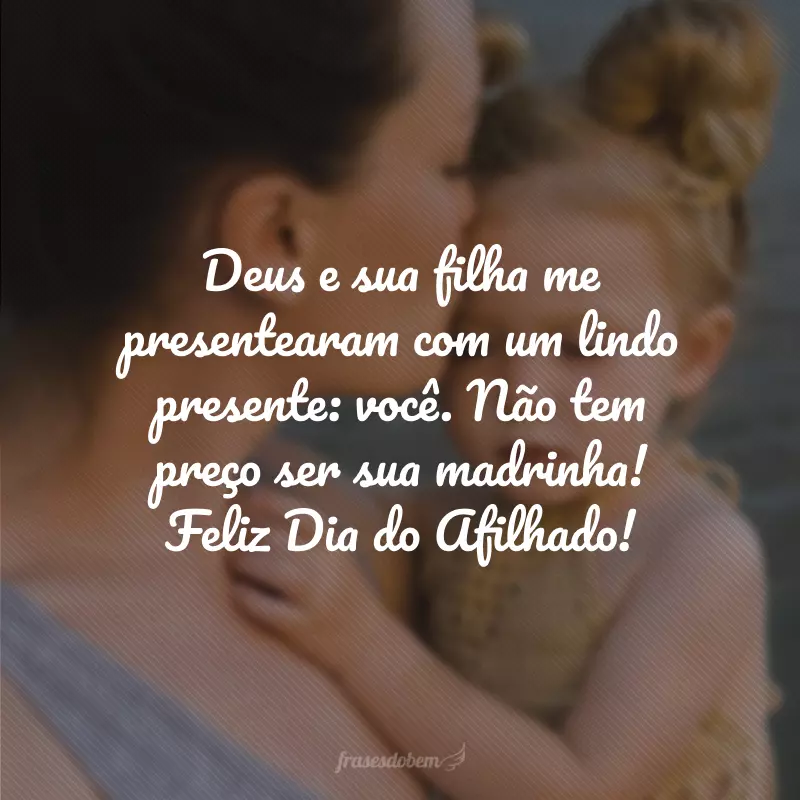 Deus e sua filha me presentearam com um lindo presente: você. Não tem preço ser sua madrinha! Feliz Dia do Afilhado!

frasesdobem